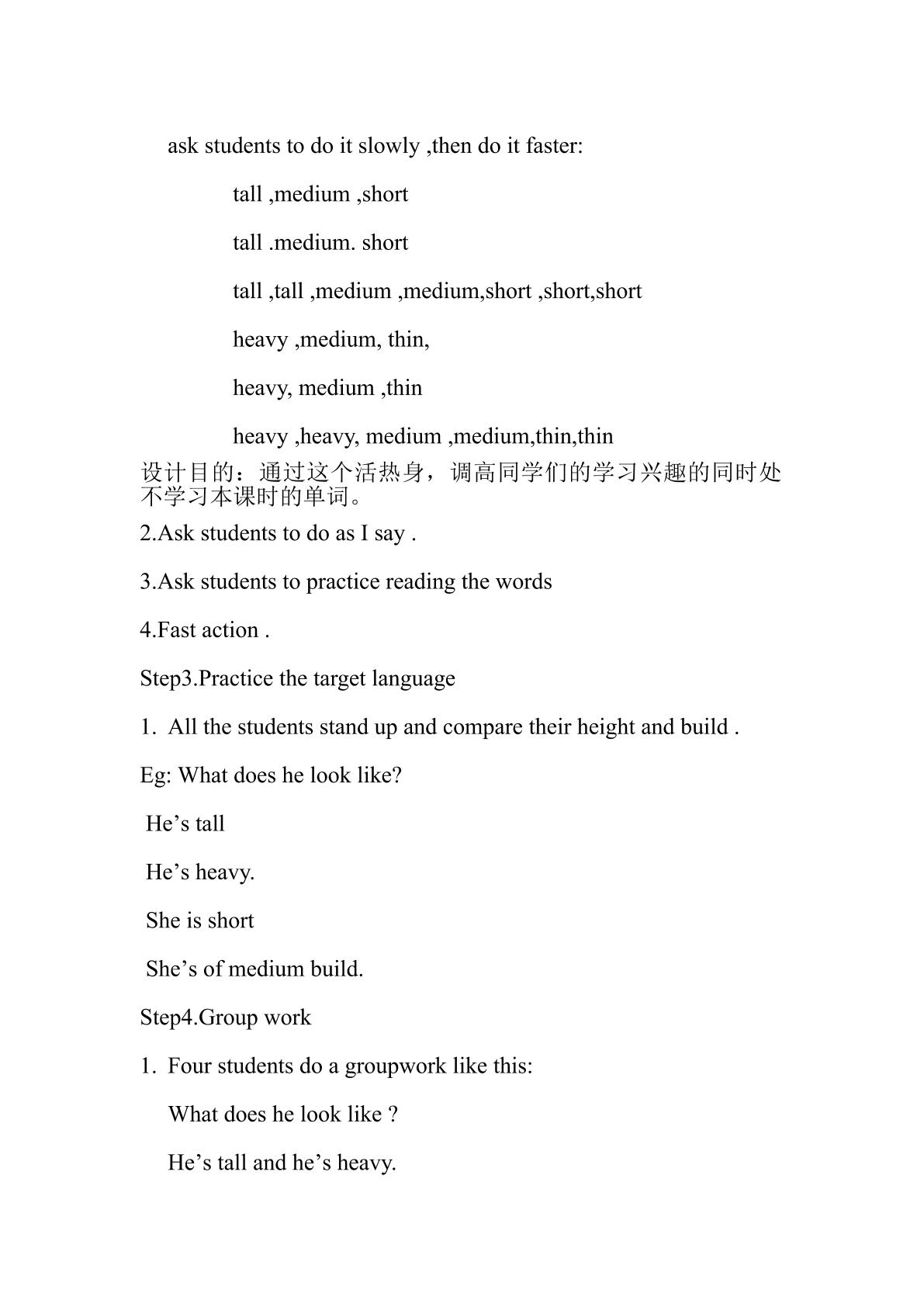 ask students to do it slowly ,then do it faster:

tall ,medium ,short

tall .medium. short

tall ,tall ,medium ,medium,short ,short,short

heavy ,medium, thin,

heavy, medium ,thin

heavy ,heavy, medium ,medium,thin,thin

设计目的：通过这个活热身，调高同学们的学习兴趣的同时处不学习本课时的单词。

2.Ask students to do as I say .

3.Ask students to practice reading the words

4.Fast action .

Step3.Practice the target language

1. All the students stand up and compare their height and build .

Eg: What does he look like?

He's tall

He's heavy.

She is short

She's of medium build.

Step4.Group work

1. Four students do a groupwork like this:

What does he look like ?

He's tall and he's heavy.